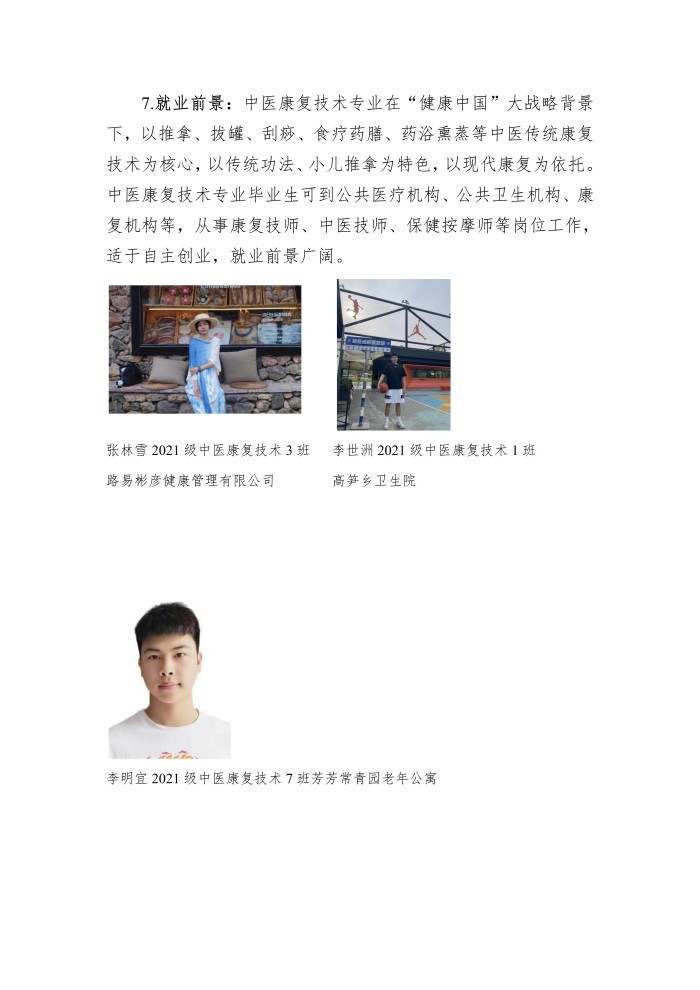 7.就业前景：中医康复技术专业在“健康中国”大战略背景下，以推拿、拔罐、刮痧、食疗药膳、药浴熏蒸等中医传统康复技术为核心，以传统功法、小儿推拿为特色，以现代康复为依托。中医康复技术专业毕业生可到公共医疗机构、公共卫生机构、康复机构等，从事康复技师、中医技师、保健按摩师等岗位工作，适于自主创业，就业前景广阔。

张林雪 2021 级中医康复技术 3 班
路易彬彦健康管理有限公司

李世洲 2021 级中医康复技术 1 班
高笋乡卫生院

李明宜 2021 级中医康复技术 7 班芳芳常青园老年公寓